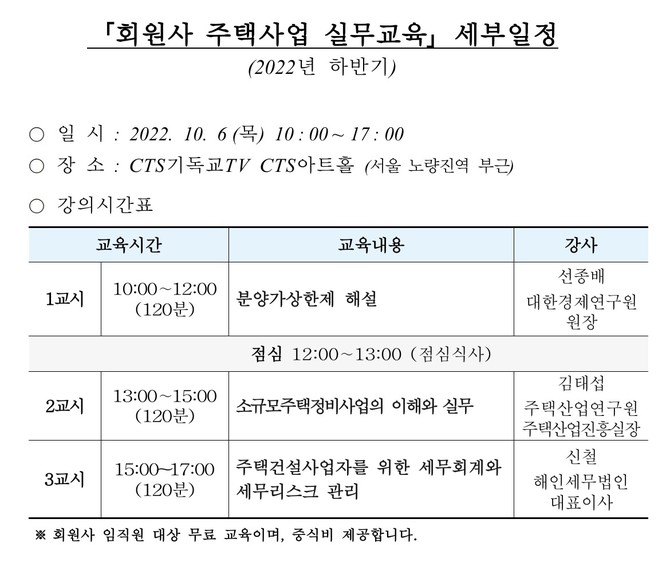 「회원사 주택사업 실무교육」 세부일정
(2022년 하반기)

○ 일 시 : 2022. 10. 6 (목) 10 : 00 ~ 17 : 00
○ 장 소 : CTS기독교TV CTS아트홀 (서울 노량진역 부근)
○ 강의시간표

| 교육시간 | | 교육내용 | 강사 |
|---|---|---|---|
| 1교시 | 10:00~12:00 (120분) | 분양가상한제 해설 | 선종배 대한경제연구원 원장 |
| 점심 12:00~13:00 (점심식사) | | | |
| 2교시 | 13:00~15:00 (120분) | 소규모주택정비사업의 이해와 실무 | 김태섭 주택산업연구원 주택산업진흥실장 |
| 3교시 | 15:00~17:00 (120분) | 주택건설사업자를 위한 세무회계와 세무리스크 관리 | 신철 해인세무법인 대표이사 |

※ 회원사 임직원 대상 무료 교육이며, 중식비 제공합니다.